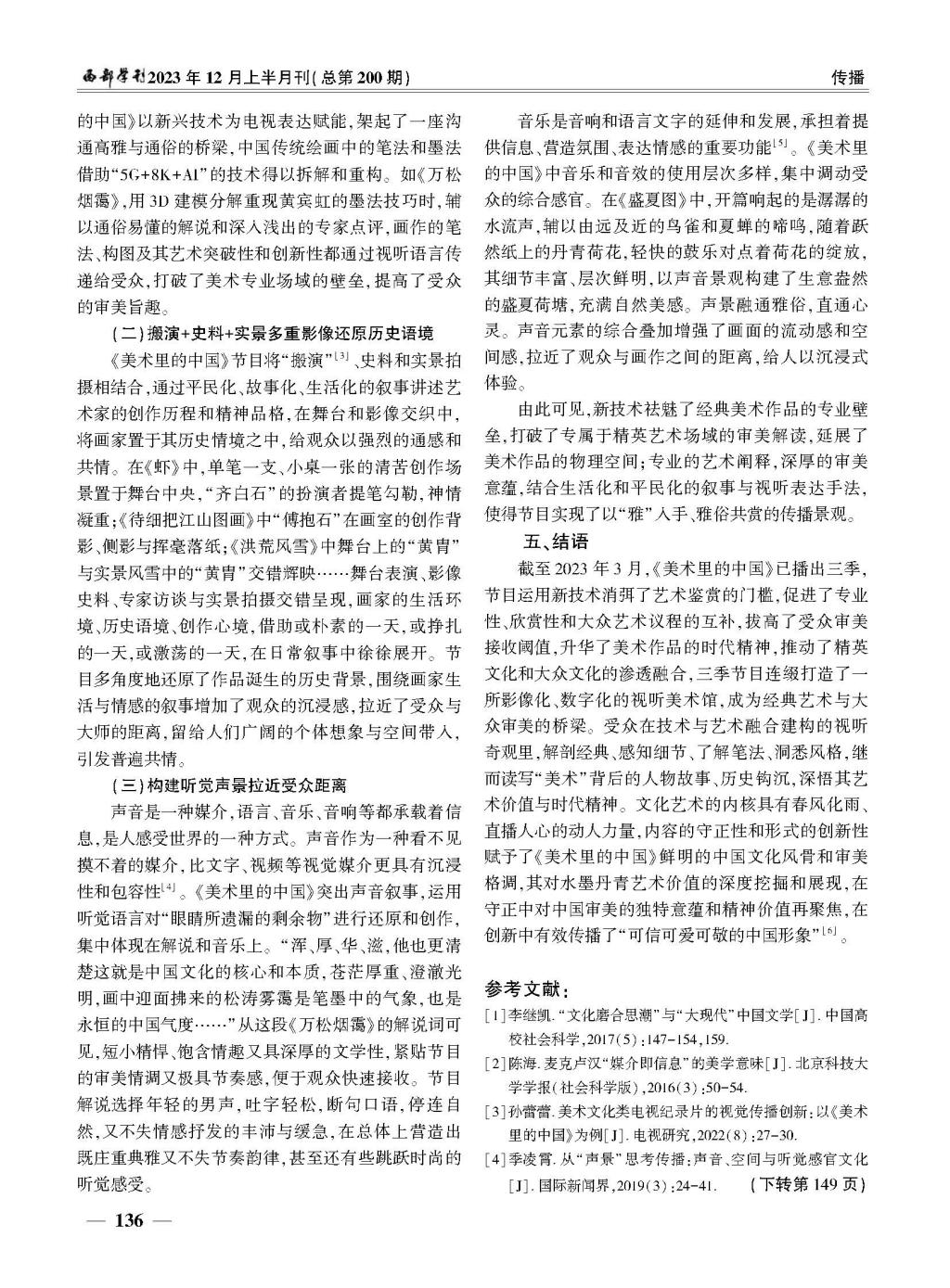 西部学刊2023年12月上半月刊(总第200期)

传播

的中国》以新兴技术为电视表达赋能，架起了一座沟通高雅与通俗的桥梁，中国传统绘画中的笔法和墨法借助“5G+8K+AI”的技术得以拆解和重构。如《万松烟霭》，用3D建模分解重现黄宾虹的墨法技巧时，辅以通俗易懂的解说和深入浅出的专家点评，画作的笔法、构图及其艺术突破性和创新性都通过视听语言传递给受众，打破了美术专业场域的壁垒，提高了受众的审美旨趣。

(二)搬演+史料+实景多重影像还原历史语境

《美术里的中国》节目将“搬演”$^{[3]}$、史料和实景拍摄相结合，通过平民化、故事化、生活化的叙事讲述艺术家的创作历程和精神品格，在舞台和影像交织中，将画家置于其历史情境之中，给观众以强烈的通感和共情。在《虾》中，单笔一支、小桌一张的清苦创作场景置于舞台中央，“齐白石”的扮演者提笔勾勒，神情凝重；《待细把江山图画》中“傅抱石”在画室的创作背影、侧影与挥毫落纸；《洪荒风雪》中舞台上的“黄胄”与实景风雪中的“黄胄”交错辉映……舞台表演、影像史料、专家访谈与实景拍摄交错呈现，画家的生活环境、历史语境、创作心境，借助或朴素的一天，或挣扎的一天，或激荡的一天，在日常叙事中徐徐展开。节目多角度地还原了作品诞生的历史背景，围绕画家生活与情感的叙事增加了观众的沉浸感，拉近了受众与大师的距离，留给人们广阔的个体想象与空间带入，引发普遍共情。

(三)构建听觉声景拉近受众距离

声音是一种媒介，语言、音乐、音响等都承载着信息，是人感受世界的一种方式。声音作为一种看不见摸不着的媒介，比文字、视频等视觉媒介更具有沉浸性和包容性$^{[4]}$。《美术里的中国》突出声音叙事，运用听觉语言对“眼睛所遗漏的剩余物”进行还原和创作，集中体现在解说和音乐上。“浑、厚、华、滋，他也更清楚这就是中国文化的核心和本质，苍茫厚重、澄澈光明，画中迎面拂来的松涛雾霭是笔墨中的气象，也是永恒的中国气度……”从这段《万松烟霭》的解说词可见，短小精悍、饱含情趣又具深厚的文学性，紧贴节目的审美情调又极具节奏感，便于观众快速接收。节目解说选择年轻的男声，吐字轻松，断句口语，停连自然，又不失情感抒发的丰沛与缓急，在总体上营造出既庄重典雅又不失节奏韵律，甚至还有些跳跃时尚的听觉感受。

音乐是音响和语言文字的延伸和发展，承担着提供信息、营造氛围、表达情感的重要功能$^{[5]}$。《美术里的中国》中音乐和音效的使用层次多样，集中调动受众的综合感官。在《盛夏图》中，开篇响起的是潺潺的水流声，辅以由远及近的鸟雀和夏蝉的啼鸣，随着跃然纸上的丹青荷花，轻快的鼓乐对点着荷花的绽放，其细节丰富、层次鲜明，以声音景观构建了生意盎然的盛夏荷塘，充满自然美感。声景融通雅俗，直通心灵。声音元素的综合叠加增强了画面的流动感和空间感，拉近了观众与画作之间的距离，给人以沉浸式体验。

由此可见，新技术祛魅了经典美术作品的专业壁垒，打破了专属于精英艺术场域的审美解读，延展了美术作品的物理空间；专业的艺术阐释，深厚的审美意蕴，结合生活化和平民化的叙事与视听表达手法，使得节目实现了以“雅”入手、雅俗共赏的传播景观。

五、结语

截至2023年3月，《美术里的中国》已播出三季，节目运用新技术消弭了艺术鉴赏的门槛，促进了专业性、欣赏性和大众艺术议程的互补，拔高了受众审美接收阈值，升华了美术作品的时代精神，推动了精英文化和大众文化的渗透融合，三季节目连缀打造了一所影像化、数字化的视听美术馆，成为经典艺术与大众审美的桥梁。受众在技术与艺术融合建构的视听奇观里，解剖经典、感知细节、了解笔法、洞悉风格，继而读写“美术”背后的人物故事、历史钩沉，深悟其艺术价值与时代精神。文化艺术的内核具有春风化雨、直播人心的动人力量，内容的守正性和形式的创新性赋予了《美术里的中国》鲜明的中国文化风骨和审美格调，其对水墨丹青艺术价值的深度挖掘和展现，在守正中对中国审美的独特意蕴和精神价值再聚焦，在创新中有效传播了“可信可爱可敬的中国形象”$^{[6]}$。

参考文献：

[1]李继凯.“文化磨合思潮”与“大现代”中国文学[J].中国高校社会科学，2017(5)：147-154，159.

[2]陈海.麦克卢汉“媒介即信息”的美学意味[J].北京科技大学学报(社会科学版)，2016(3)：50-54.

[3]孙蕾蕾.美术文化类电视纪录片的视觉传播创新：以《美术里的中国》为例[J].电视研究，2022(8)：27-30.

[4]季凌霄.从“声景”思考传播：声音、空间与听觉感官文化[J].国际新闻界，2019(3)：24-41.　(下转第149页)

— 136 —